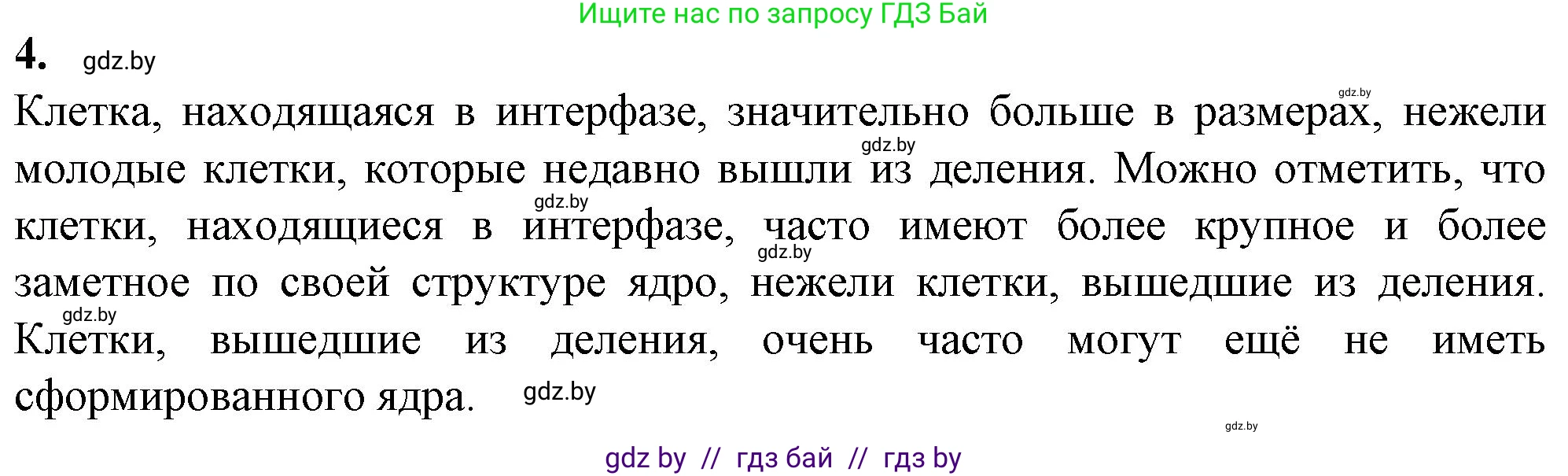 Ищите нас по запросу ГДЗ Бай

4. gdz.by

gdz.by

Клетка, находящаяся в интерфазе, значительно больше в размерах, нежели молодые клетки, которые недавно вышли из деления. Можно отметить, что клетки, находящиеся в интерфазе, часто имеют более крупное и более заметное по своей структуре ядро, нежели клетки, вышедшие из деления. Клетки, вышедшие из деления, очень часто могут ещё не иметь сформированного ядра.

gdz.by gdz.by gdz.by gdz.by gdz.by

gdz.by

gdz by // гдз бай // гдз by